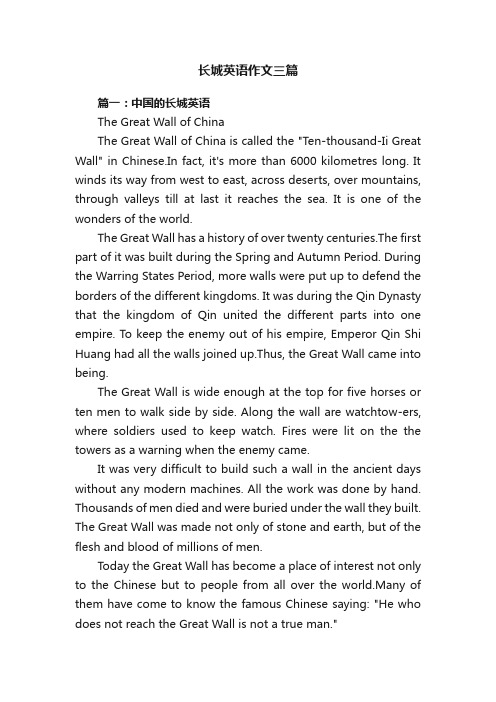 长城英语作文三篇

篇一：中国的长城英语

The Great Wall of China

The Great Wall of China is called the "Ten-thousand-Ii Great Wall" in Chinese.In fact, it's more than 6000 kilometres long. It winds its way from west to east, across deserts, over mountains, through valleys till at last it reaches the sea. It is one of the wonders of the world.

The Great Wall has a history of over twenty centuries.The first part of it was built during the Spring and Autumn Period. During the Warring States Period, more walls were put up to defend the borders of the different kingdoms. It was during the Qin Dynasty that the kingdom of Qin united the different parts into one empire. To keep the enemy out of his empire, Emperor Qin Shi Huang had all the walls joined up.Thus, the Great Wall came into being.

The Great Wall is wide enough at the top for five horses or ten men to walk side by side. Along the wall are watchtow-ers, where soldiers used to keep watch. Fires were lit on the the towers as a warning when the enemy came.

It was very difficult to build such a wall in the ancient days without any modern machines. All the work was done by hand. Thousands of men died and were buried under the wall they built. The Great Wall was made not only of stone and earth, but of the flesh and blood of millions of men.

Today the Great Wall has become a place of interest not only to the Chinese but to people from all over the world.Many of them have come to know the famous Chinese saying: "He who does not reach the Great Wall is not a true man."